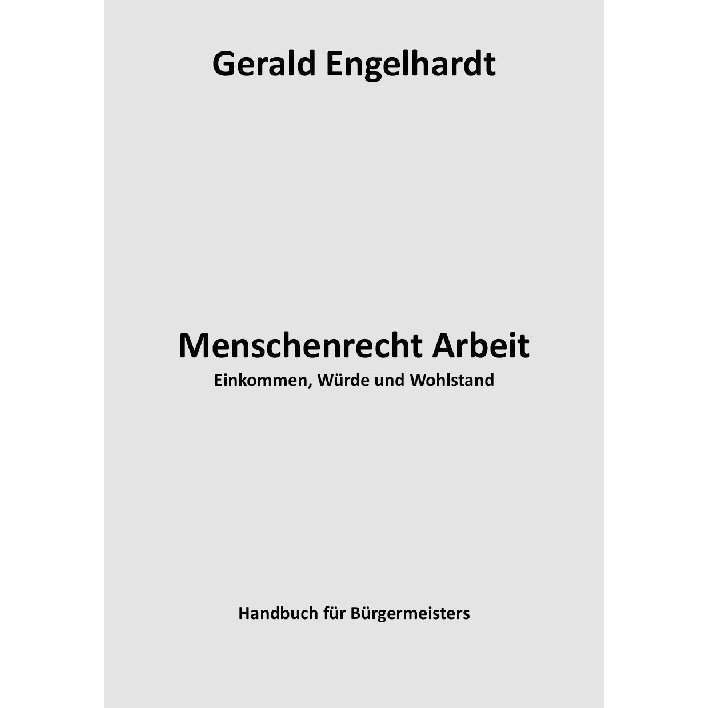 Gerald Engelhardt

Menschenrecht Arbeit
Einkommen, Würde und Wohlstand

Handbuch für Bürgermeisters